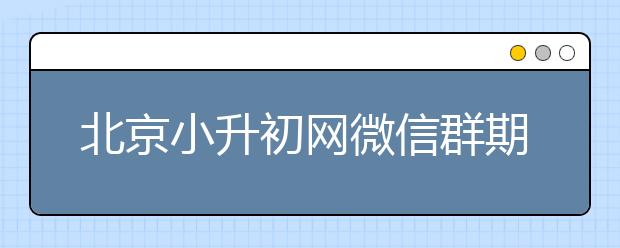 北京小升初网微信群期